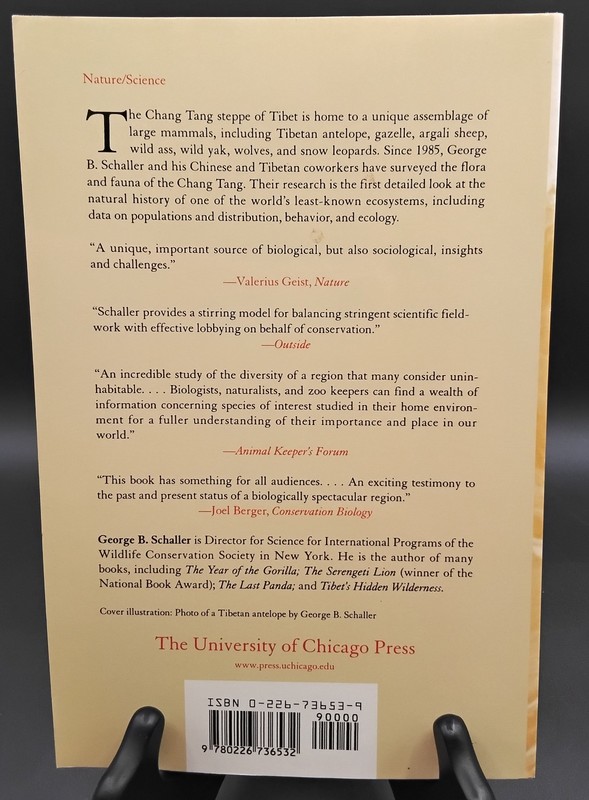 Nature/Science

The Chang Tang steppe of Tibet is home to a unique assemblage of large mammals, including Tibetan antelope, gazelle, argali sheep, wild ass, wild yak, wolves, and snow leopards. Since 1985, George B. Schaller and his Chinese and Tibetan coworkers have surveyed the flora and fauna of the Chang Tang. Their research is the first detailed look at the natural history of one of the world's least-known ecosystems, including data on populations and distribution, behavior, and ecology.

"A unique, important source of biological, but also sociological, insights and challenges."
—Valerius Geist, Nature

"Schaller provides a stirring model for balancing stringent scientific fieldwork with effective lobbying on behalf of conservation."
—Outside

"An incredible study of the diversity of a region that many consider uninhabitable. . . . Biologists, naturalists, and zoo keepers can find a wealth of information concerning species of interest studied in their home environment for a fuller understanding of their importance and place in our world."
—Animal Keeper's Forum

"This book has something for all audiences. . . . An exciting testimony to the past and present status of a biologically spectacular region."
—Joel Berger, Conservation Biology

George B. Schaller is Director for Science for International Programs of the Wildlife Conservation Society in New York. He is the author of many books, including The Year of the Gorilla; The Serengeti Lion (winner of the National Book Award); The Last Panda; and Tibet's Hidden Wilderness.

Cover illustration: Photo of a Tibetan antelope by George B. Schaller

The University of Chicago Press
www.press.uchicago.edu

ISBN 0-226-73653-9
90000
9 780226 736532